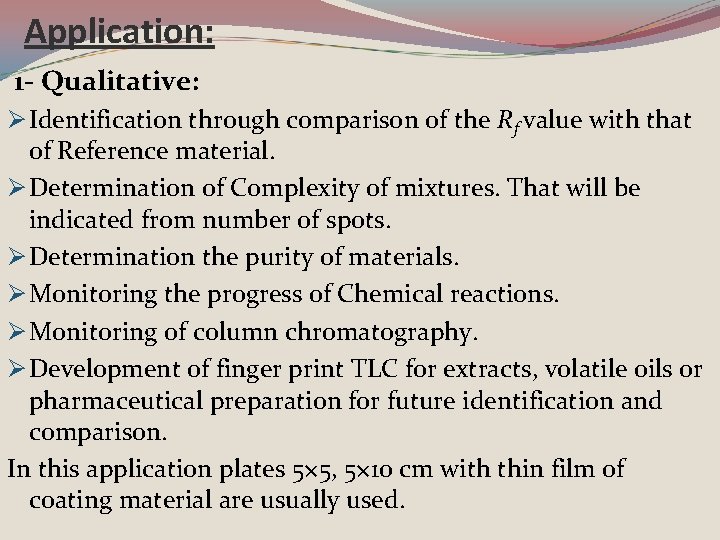 Application:

1- Qualitative:

➢ Identification through comparison of the $R_f$ value with that of Reference material.

➢ Determination of Complexity of mixtures. That will be indicated from number of spots.

➢ Determination the purity of materials.

➢ Monitoring the progress of Chemical reactions.

➢ Monitoring of column chromatography.

➢ Development of finger print TLC for extracts, volatile oils or pharmaceutical preparation for future identification and comparison.

In this application plates 5×5, 5×10 cm with thin film of coating material are usually used.